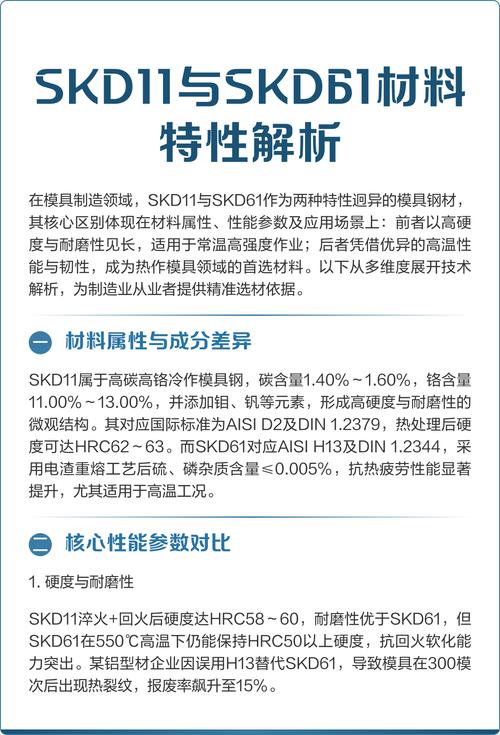 SKD11与SKD61材料特性解析

在模具制造领域，SKD11与SKD61作为两种特性迥异的模具钢材，其核心区别体现在材料属性、性能参数及应用场景上：前者以高硬度与耐磨性见长，适用于常温高强度作业；后者凭借优异的高温性能与韧性，成为热作模具领域的首选材料。以下从多维度展开技术解析，为制造业从业者提供精准选材依据。

一 材料属性与成分差异

SKD11属于高碳高铬冷作模具钢，碳含量1.40%～1.60%，铬含量11.00%～13.00%，并添加钼、钒等元素，形成高硬度与耐磨性的微观结构。其对应国际标准为AISI D2及DIN 1.2379，热处理后硬度可达HRC62～63。而SKD61对应AISI H13及DIN 1.2344，采用电渣重熔工艺后硫、磷杂质含量≤0.005%，抗热疲劳性能显著提升，尤其适用于高温工况。

二 核心性能参数对比

1. 硬度与耐磨性

SKD11淬火+回火后硬度达HRC58～60，耐磨性优于SKD61，但SKD61在550℃高温下仍能保持HRC50以上硬度，抗回火软化能力突出。某铝型材企业因误用H13替代SKD61，导致模具在300模次后出现热裂纹，报废率飙升至15%。